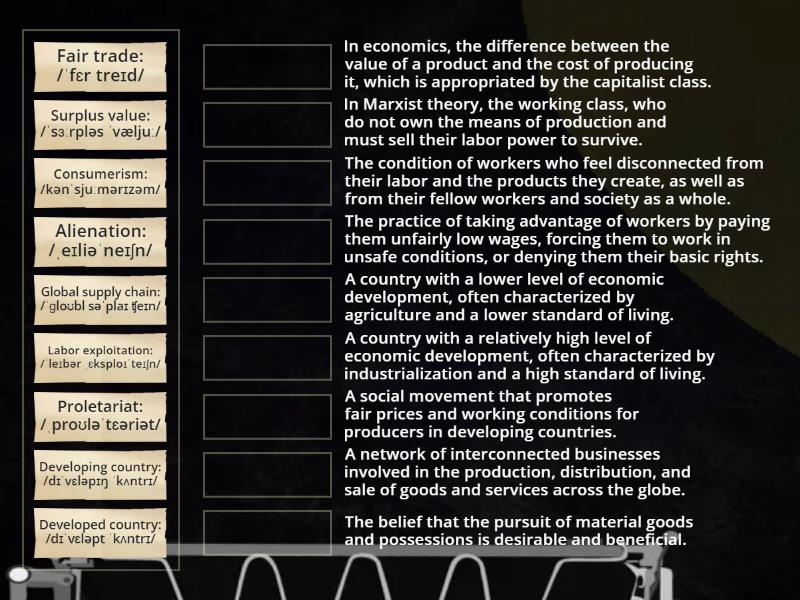 Fair trade:
/ˈfɛr treɪd/

Surplus value:
/ˈsɜːrpləs ˈvæljuː/

Consumerism:
/kənˈsjuːmərɪzəm/

Alienation:
/ˌeɪliəˈneɪʃn/

Global supply chain:
/ˈɡloʊbl səˈplaɪ ʧeɪn/

Labor exploitation:
/ˈleɪbər ˌɛksplɔɪˈteɪʃn/

Proletariat:
/ˌproʊləˈtɛəriət/

Developing country:
/dɪˈvɛləpɪŋ ˈkʌntrɪ/

Developed country:
/dɪˈvɛləpt ˈkʌntrɪ/

In economics, the difference between the value of a product and the cost of producing it, which is appropriated by the capitalist class.

In Marxist theory, the working class, who do not own the means of production and must sell their labor power to survive.

The condition of workers who feel disconnected from their labor and the products they create, as well as from their fellow workers and society as a whole.

The practice of taking advantage of workers by paying them unfairly low wages, forcing them to work in unsafe conditions, or denying them their basic rights.

A country with a lower level of economic development, often characterized by agriculture and a lower standard of living.

A country with a relatively high level of economic development, often characterized by industrialization and a high standard of living.

A social movement that promotes fair prices and working conditions for producers in developing countries.

A network of interconnected businesses involved in the production, distribution, and sale of goods and services across the globe.

The belief that the pursuit of material goods and possessions is desirable and beneficial.